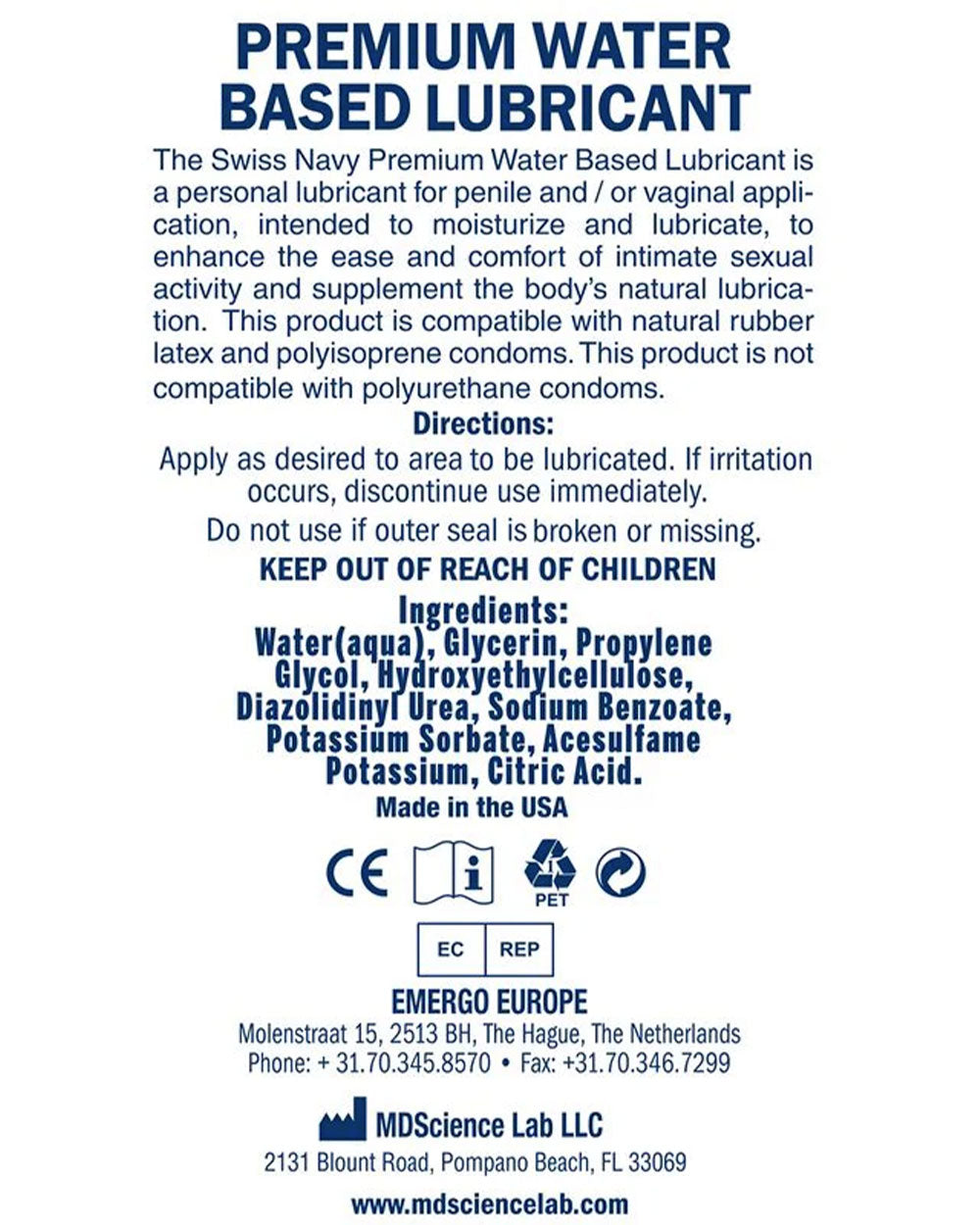 PREMIUM WATER BASED LUBRICANT

The Swiss Navy Premium Water Based Lubricant is a personal lubricant for penile and / or vaginal application, intended to moisturize and lubricate, to enhance the ease and comfort of intimate sexual activity and supplement the body's natural lubrication. This product is compatible with natural rubber latex and polyisoprene condoms. This product is not compatible with polyurethane condoms.

Directions:

Apply as desired to area to be lubricated. If irritation occurs, discontinue use immediately.

Do not use if outer seal is broken or missing.

KEEP OUT OF REACH OF CHILDREN

Ingredients:
Water(aqua), Glycerin, Propylene Glycol, Hydroxyethylcellulose, Diazolidinyl Urea, Sodium Benzoate, Potassium Sorbate, Acesulfame Potassium, Citric Acid.

Made in the USA

CE i PET

EC REP

EMERGO EUROPE
Molenstraat 15, 2513 BH, The Hague, The Netherlands
Phone: + 31.70.345.8570 • Fax: +31.70.346.7299

MDScience Lab LLC
2131 Blount Road, Pompano Beach, FL 33069

www.mdsciencelab.com